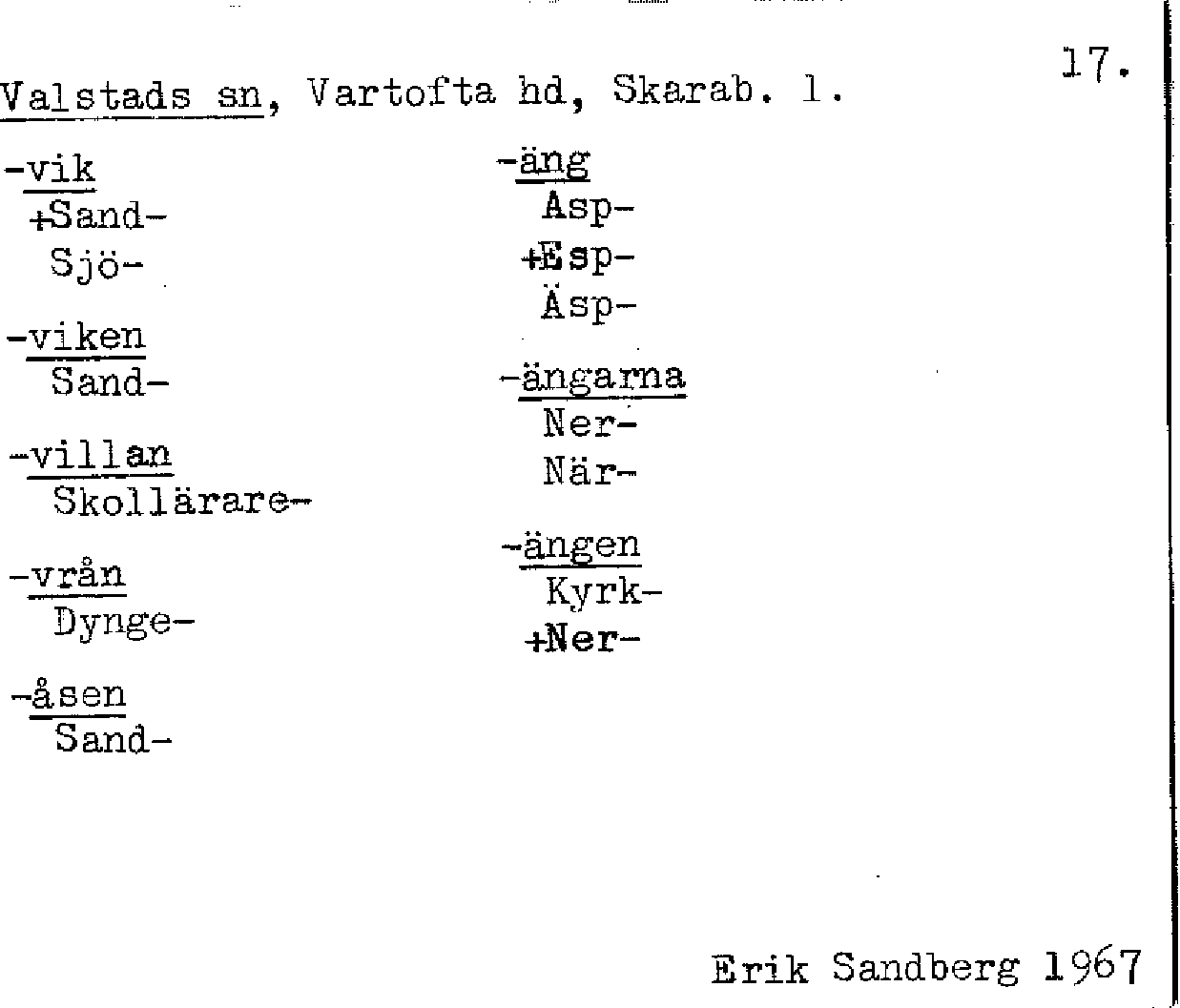 17.

Valstads sn, Vartofta hd, Skarab. l.

-vik
+Sand-
Sjö-

-viken
Sand-

-villan
Skollärare-

-vrån
Dynge-

-åsen
Sand-

-äng
Asp-
+Esp-
Äsp-

-ängarna
Ner-
När-

-ängen
Kyrk-
+Ner-

Erik Sandberg 1967